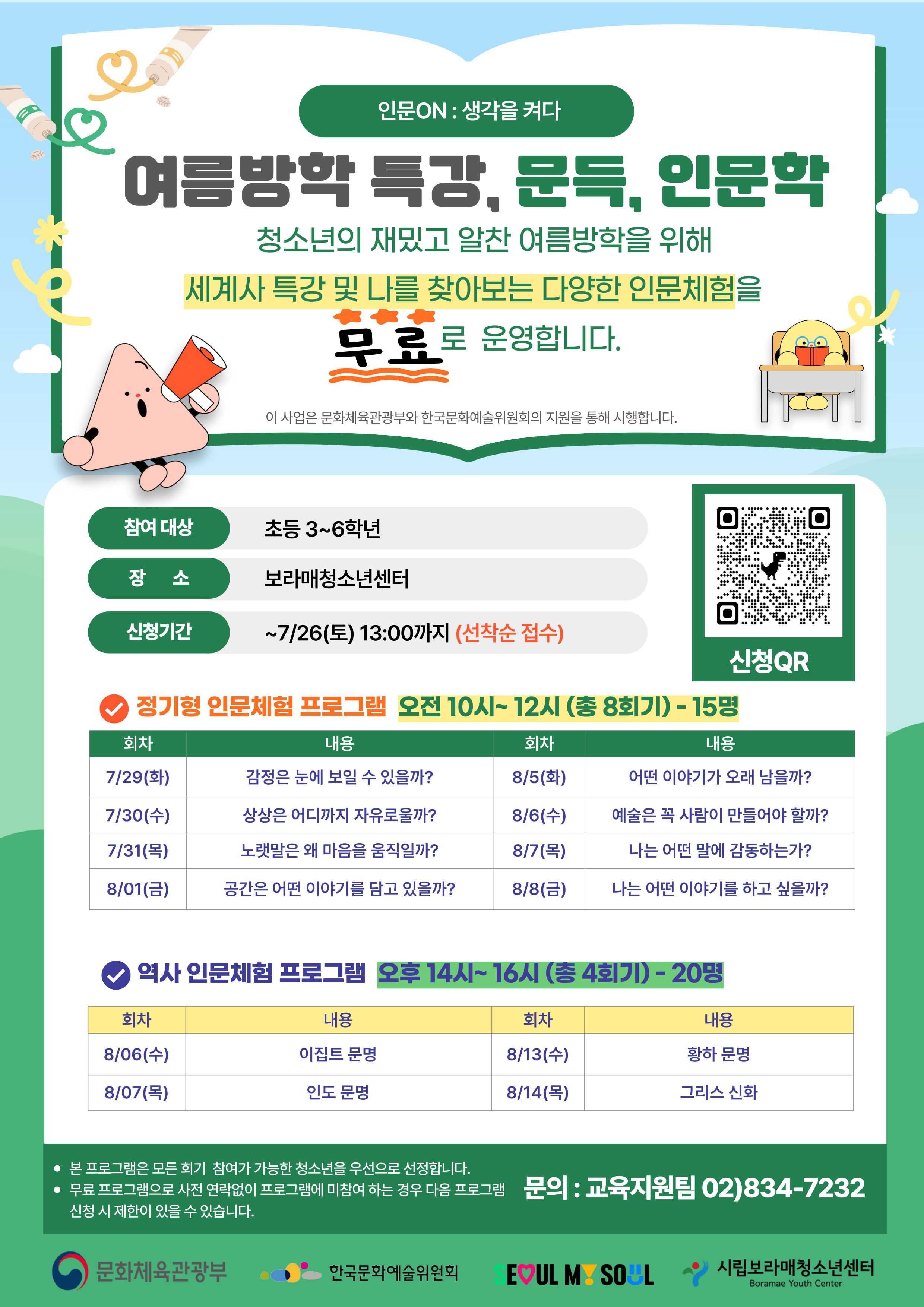 인문ON : 생각을 켜다

여름방학 특강, 문득, 인문학

청소년의 재밌고 알찬 여름방학을 위해

세계사 특강 및 나를 찾아보는 다양한 인문체험을

무료로 운영합니다.

이 사업은 문화체육관광부와 한국문화예술위원회의 지원을 통해 시행합니다.

참여 대상 초등 3~6학년

장 소 보라매청소년센터

신청기간 ~7/26(토) 13:00까지 (선착순 접수)

신청QR

정기형 인문체험 프로그램 오전 10시~ 12시 (총 8회기) - 15명

| 회차 | 내용 | 회차 | 내용 |
|---|---|---|---|
| 7/29(화) | 감정은 눈에 보일 수 있을까? | 8/5(화) | 어떤 이야기가 오래 남을까? |
| 7/30(수) | 상상은 어디까지 자유로울까? | 8/6(수) | 예술은 꼭 사람이 만들어야 할까? |
| 7/31(목) | 노랫말은 왜 마음을 움직일까? | 8/7(목) | 나는 어떤 말에 감동하는가? |
| 8/01(금) | 공간은 어떤 이야기를 담고 있을까? | 8/8(금) | 나는 어떤 이야기를 하고 싶을까? |

역사 인문체험 프로그램 오후 14시~ 16시 (총 4회기) - 20명

| 회차 | 내용 | 회차 | 내용 |
|---|---|---|---|
| 8/06(수) | 이집트 문명 | 8/13(수) | 황하 문명 |
| 8/07(목) | 인도 문명 | 8/14(목) | 그리스 신화 |

• 본 프로그램은 모든 회기 참여가 가능한 청소년을 우선으로 선정합니다.
• 무료 프로그램으로 사전 연락없이 프로그램에 미참여 하는 경우 다음 프로그램 신청 시 제한이 있을 수 있습니다.

문의 : 교육지원팀 02)834-7232

문화체육관광부

한국문화예술위원회

SEOUL MY SOUL

시립보라매청소년센터
Boramae Youth Center